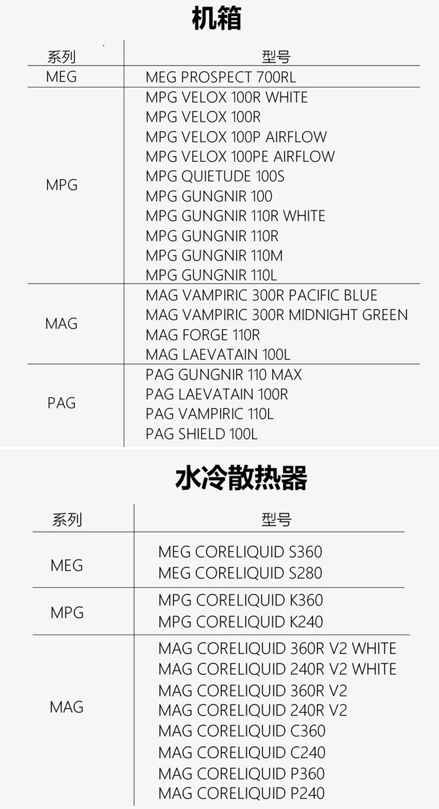 机箱

| 系列 | 型号 |
|---|---|
| MEG | MEG PROSPECT 700RL |
| MPG | MPG VELOX 100R WHITE<br>MPG VELOX 100R<br>MPG VELOX 100P AIRFLOW<br>MPG VELOX 100PE AIRFLOW<br>MPG QUIETUDE 100S<br>MPG GUNGNIR 100<br>MPG GUNGNIR 110R WHITE<br>MPG GUNGNIR 110R<br>MPG GUNGNIR 110M<br>MPG GUNGNIR 110L |
| MAG | MAG VAMPIRIC 300R PACIFIC BLUE<br>MAG VAMPIRIC 300R MIDNIGHT GREEN<br>MAG FORGE 110R<br>MAG LAEVATAIN 100L |
| PAG | PAG GUNGNIR 110 MAX<br>PAG LAEVATAIN 100R<br>PAG VAMPIRIC 110L<br>PAG SHIELD 100L |

水冷散热器

| 系列 | 型号 |
|---|---|
| MEG | MEG CORELIQUID S360<br>MEG CORELIQUID S280 |
| MPG | MPG CORELIQUID K360<br>MPG CORELIQUID K240 |
| MAG | MAG CORELIQUID 360R V2 WHITE<br>MAG CORELIQUID 240R V2 WHITE<br>MAG CORELIQUID 360R V2<br>MAG CORELIQUID 240R V2<br>MAG CORELIQUID C360<br>MAG CORELIQUID C240<br>MAG CORELIQUID P360<br>MAG CORELIQUID P240 |